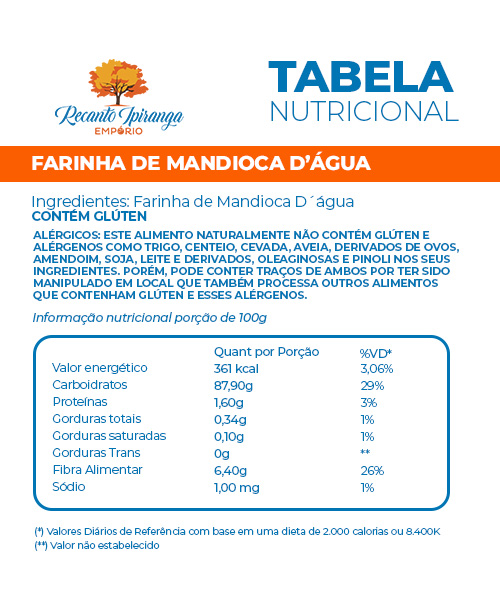 Recanto Ipiranga
EMPÓRIO

TABELA
NUTRICIONAL

FARINHA DE MANDIOCA D'ÁGUA

Ingredientes: Farinha de Mandioca D´água
CONTÉM GLÚTEN

ALÉRGICOS: ESTE ALIMENTO NATURALMENTE NÃO CONTÉM GLÚTEN E ALÉRGENOS COMO TRIGO, CENTEIO, CEVADA, AVEIA, DERIVADOS DE OVOS, AMENDOIM, SOJA, LEITE E DERIVADOS, OLEAGINOSAS E PINOLI NOS SEUS INGREDIENTES. PORÉM, PODE CONTER TRAÇOS DE AMBOS POR TER SIDO MANIPULADO EM LOCAL QUE TAMBÉM PROCESSA OUTROS ALIMENTOS QUE CONTENHAM GLÚTEN E ESSES ALÉRGENOS.

Informação nutricional porção de 100g

| | Quant por Porção | %VD* |
|---|---|---|
| Valor energético | 361 kcal | 3,06% |
| Carboidratos | 87,90g | 29% |
| Proteínas | 1,60g | 3% |
| Gorduras totais | 0,34g | 1% |
| Gorduras saturadas | 0,10g | 1% |
| Gorduras Trans | 0g | ** |
| Fibra Alimentar | 6,40g | 26% |
| Sódio | 1,00 mg | 1% |

(*) Valores Diários de Referência com base em uma dieta de 2.000 calorias ou 8.400K
(**) Valor não estabelecido